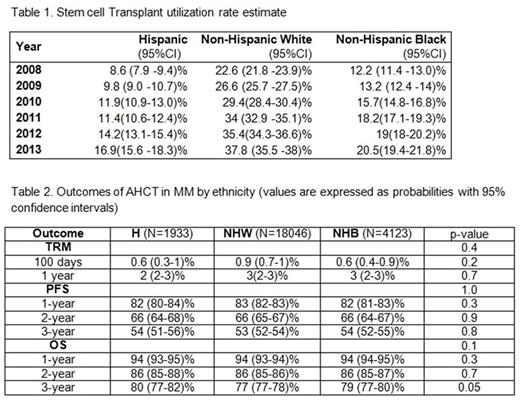 Table 1. Stem cell Transplant utilization rate estimate

| Year | Hispanic (95%CI) | Non-Hispanic White (95%CI) | Non-Hispanic Black (95%CI) |
|---|---|---|---|
| 2008 | 8.6 (7.9 -9.4)% | 22.6 (21.8 -23.9)% | 12.2 (11.4 -13.0)% |
| 2009 | 9.8 (9.0 -10.7)% | 26.6 (25.7 -27.5)% | 13.2 (12.4 -14)% |
| 2010 | 11.9(10.9-13.0)% | 29.4(28.4-30.4)% | 15.7(14.8-16.8)% |
| 2011 | 11.4(10.6-12.4)% | 34 (32.9 -35.1)% | 18.2(17.1-19.3)% |
| 2012 | 14.2(13.1-15.4)% | 35.4(34.3-36.6)% | 19(18-20.2)% |
| 2013 | 16.9(15.6 -18.3)% | 37.8 (35.5 -38)% | 20.5(19.4-21.8)% |

Table 2. Outcomes of AHCT in MM by ethnicity (values are expressed as probabilities with 95% confidence intervals)

| Outcome | H (N=1933) | NHW (N=18046) | NHB (N=4123) | p-value |
|---|---|---|---|---|
| TRM | | | | 0.4 |
| 100 days | 0.6 (0.3-1)% | 0.9 (0.7-1)% | 0.6 (0.4-0.9)% | 0.2 |
| 1 year | 2 (2-3)% | 3(2-3)% | 3 (2-3)% | 0.7 |
| PFS | | | | 1.0 |
| 1-year | 82 (80-84)% | 83 (82-83)% | 82 (81-83)% | 0.3 |
| 2-year | 66 (64-68)% | 66 (65-67)% | 66 (64-67)% | 0.9 |
| 3-year | 54 (51-56)% | 53 (52-54)% | 54 (52-55)% | 0.8 |
| OS | | | | 0.1 |
| 1-year | 94 (93-95)% | 94 (93-94)% | 94 (94-95)% | 0.3 |
| 2-year | 86 (85-88)% | 86 (85-86)% | 86 (85-87)% | 0.7 |
| 3-year | 80 (77-82)% | 77 (77-78)% | 79 (77-80)% | 0.05 |